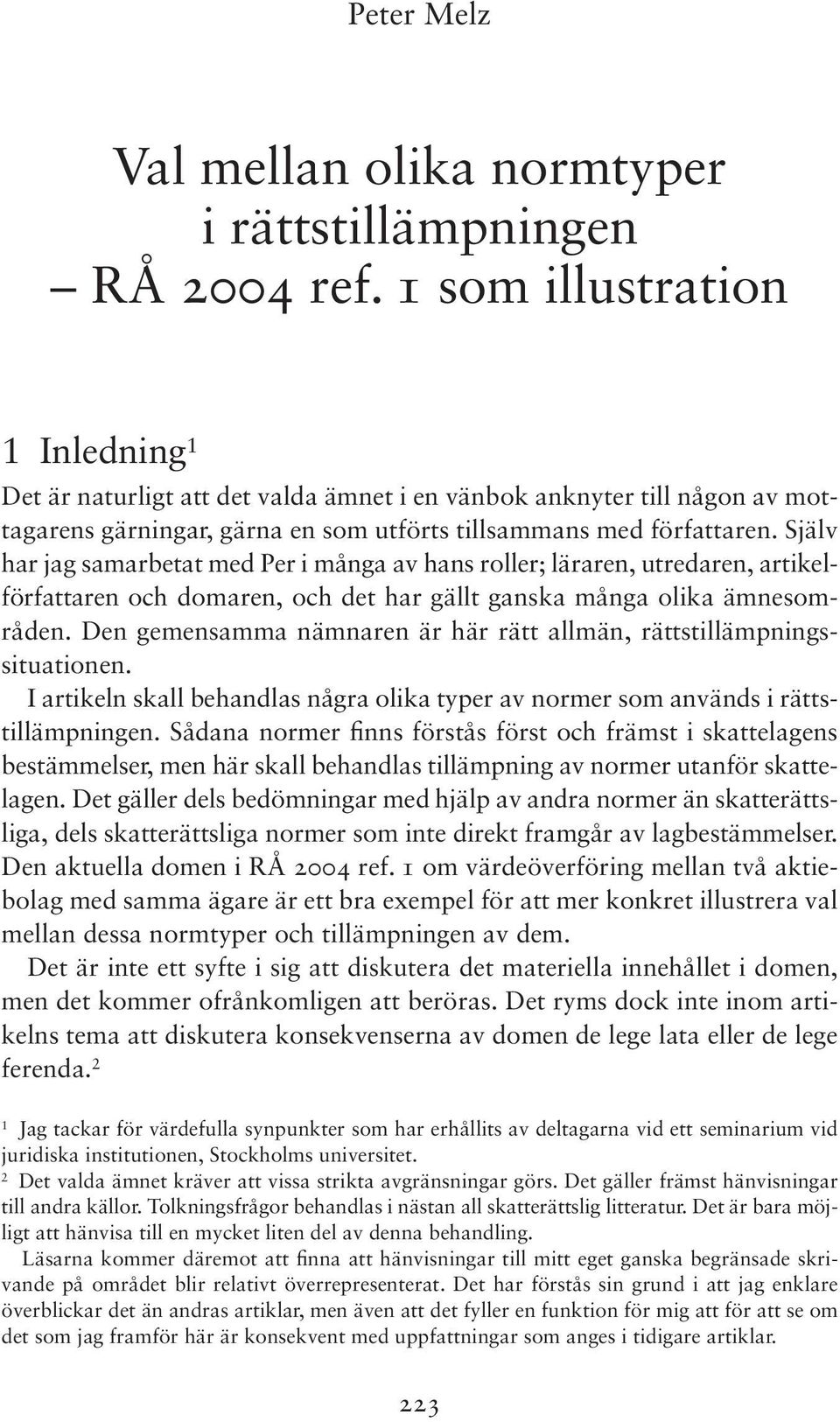 Peter Melz

Val mellan olika normtyper i rättstillämpningen – RÅ 2004 ref. 1 som illustration

1 Inledning$^1$

Det är naturligt att det valda ämnet i en vänbok anknyter till någon av mottagarens gärningar, gärna en som utförts tillsammans med författaren. Själv har jag samarbetat med Per i många av hans roller; läraren, utredaren, artikelförfattaren och domaren, och det har gällt ganska många olika ämnesområden. Den gemensamma nämnaren är här rätt allmän, rättstillämpningssituationen.

I artikeln skall behandlas några olika typer av normer som används i rättstillämpningen. Sådana normer finns förstås först och främst i skattelagens bestämmelser, men här skall behandlas tillämpning av normer utanför skattelagen. Det gäller dels bedömningar med hjälp av andra normer än skatterättsliga, dels skatterättsliga normer som inte direkt framgår av lagbestämmelser. Den aktuella domen i RÅ 2004 ref. 1 om värdeöverföring mellan två aktiebolag med samma ägare är ett bra exempel för att mer konkret illustrera val mellan dessa normtyper och tillämpningen av dem.

Det är inte ett syfte i sig att diskutera det materiella innehållet i domen, men det kommer ofrånkomligen att beröras. Det ryms dock inte inom artikelns tema att diskutera konsekvenserna av domen de lege lata eller de lege ferenda.$^2$

$^1$ Jag tackar för värdefulla synpunkter som har erhållits av deltagarna vid ett seminarium vid juridiska institutionen, Stockholms universitet.

$^2$ Det valda ämnet kräver att vissa strikta avgränsningar görs. Det gäller främst hänvisningar till andra källor. Tolkningsfrågor behandlas i nästan all skatterättslig litteratur. Det är bara möjligt att hänvisa till en mycket liten del av denna behandling.

Läsarna kommer däremot att finna att hänvisningar till mitt eget ganska begränsade skrivande på området blir relativt överrepresenterat. Det har förstås sin grund i att jag enklare överblickar det än andras artiklar, men även att det fyller en funktion för mig att för att se om det som jag framför här är konsekvent med uppfattningar som anges i tidigare artiklar.

223